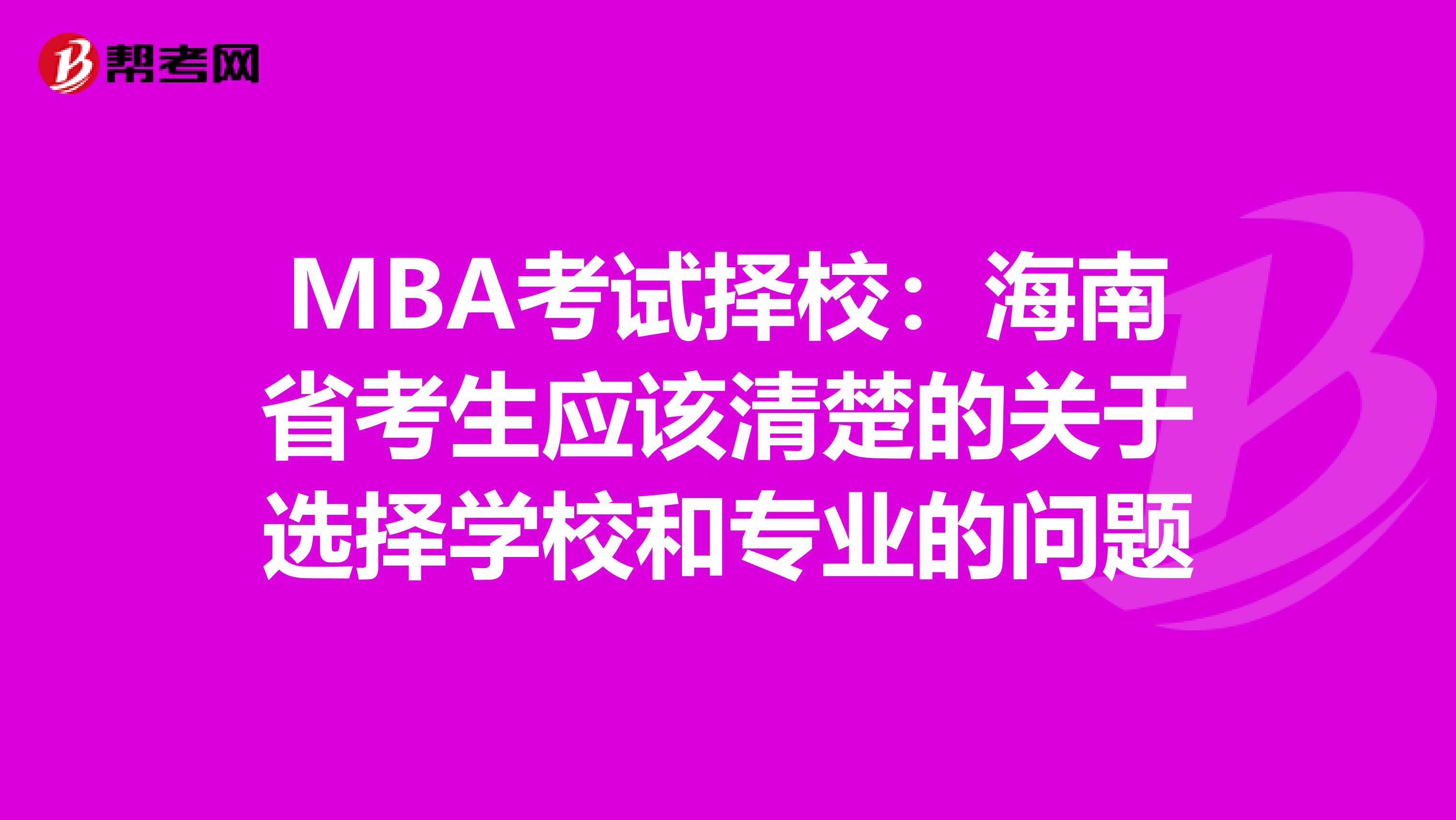 帮考网

MBA考试择校：海南省考生应该清楚的关于选择学校和专业的问题